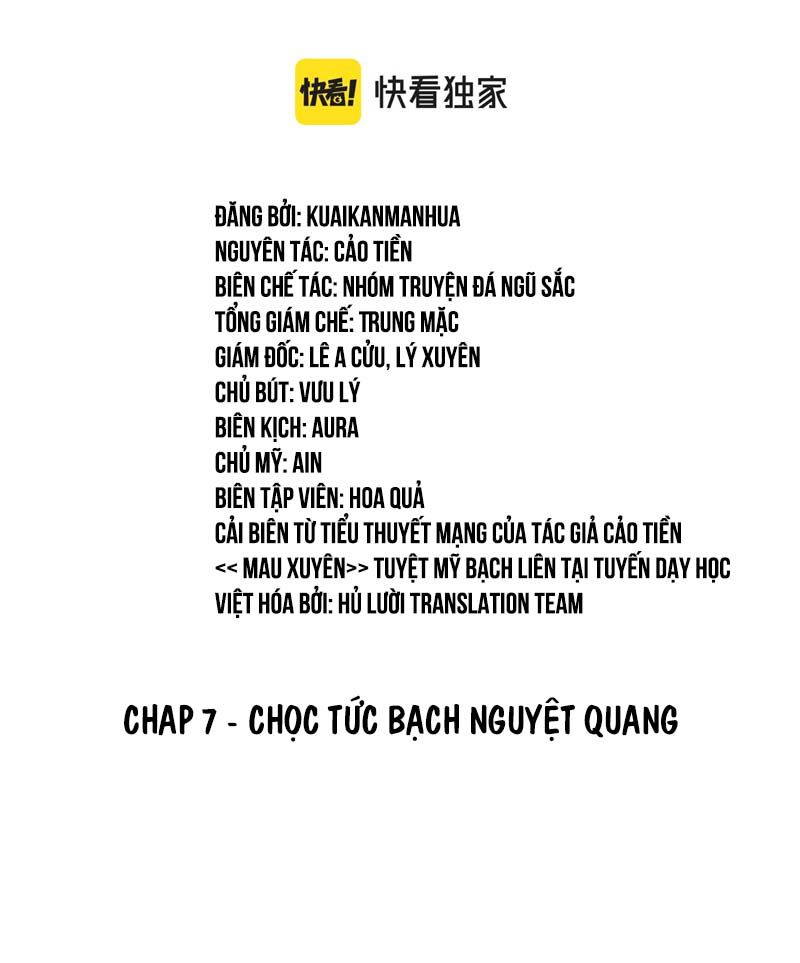 快看! 快看独家

ĐĂNG BỞI: KUAIKANMANHUA
NGUYÊN TÁC: CẢO TIỀN
BIÊN CHẾ TÁC: NHÓM TRUYỆN ĐÁ NGŨ SẮC
TỔNG GIÁM CHẾ: TRUNG MẶC
GIÁM ĐỐC: LÊ A CỬU, LÝ XUYÊN
CHỦ BÚT: VƯU LÝ
BIÊN KỊCH: AURA
CHỦ MỸ: AIN
BIÊN TẬP VIÊN: HOA QUẢ
CẢI BIÊN TỪ TIỂU THUYẾT MẠNG CỦA TÁC GIẢ CẢO TIỀN
<< MAU XUYÊN>> TUYỆT MỸ BẠCH LIÊN TẠI TUYẾN DẠY HỌC
VIỆT HÓA BỞI: HỦ LƯỜI TRANSLATION TEAM

CHAP 7 - CHỌC TỨC BẠCH NGUYỆT QUANG